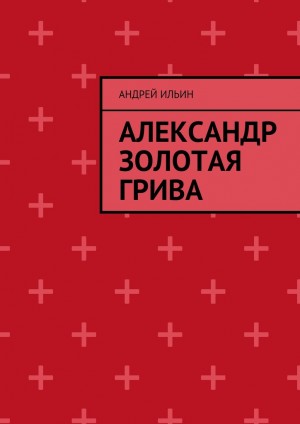 АНДРЕЙ ИЛЬИН

АЛЕКСАНДР ЗОЛОТАЯ ГРИВА